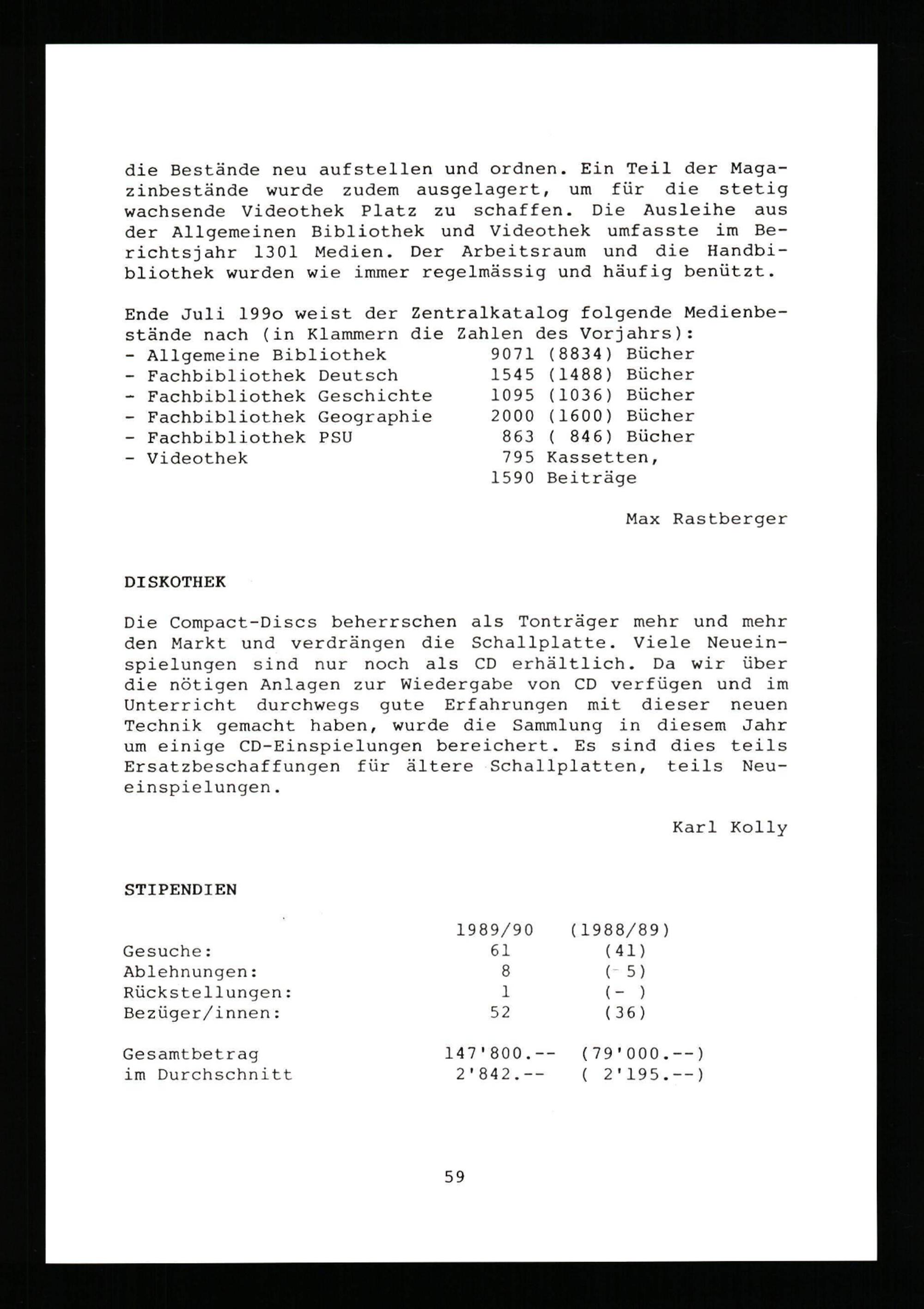 die Bestände neu aufstellen und ordnen. Ein Teil der Magazinbestände wurde zudem ausgelagert, um für die stetig wachsende Videothek Platz zu schaffen. Die Ausleihe aus der Allgemeinen Bibliothek und Videothek umfasste im Berichtsjahr 1301 Medien. Der Arbeitsraum und die Handbibliothek wurden wie immer regelmässig und häufig benützt.

Ende Juli 199o weist der Zentralkatalog folgende Medienbestände nach (in Klammern die Zahlen des Vorjahrs):
- Allgemeine Bibliothek 9071 (8834) Bücher
- Fachbibliothek Deutsch 1545 (1488) Bücher
- Fachbibliothek Geschichte 1095 (1036) Bücher
- Fachbibliothek Geographie 2000 (1600) Bücher
- Fachbibliothek PSU 863 ( 846) Bücher
- Videothek 795 Kassetten,
1590 Beiträge

Max Rastberger

DISKOTHEK

Die Compact-Discs beherrschen als Tonträger mehr und mehr den Markt und verdrängen die Schallplatte. Viele Neueinspielungen sind nur noch als CD erhältlich. Da wir über die nötigen Anlagen zur Wiedergabe von CD verfügen und im Unterricht durchwegs gute Erfahrungen mit dieser neuen Technik gemacht haben, wurde die Sammlung in diesem Jahr um einige CD-Einspielungen bereichert. Es sind dies teils Ersatzbeschaffungen für ältere Schallplatten, teils Neueinspielungen.

Karl Kolly

STIPENDIEN

|  | 1989/90 | (1988/89) |
|---|---|---|
| Gesuche: | 61 | (41) |
| Ablehnungen: | 8 | (- 5) |
| Rückstellungen: | 1 | (- ) |
| Bezüger/innen: | 52 | (36) |
| Gesamtbetrag | 147'800.-- | (79'000.--) |
| im Durchschnitt | 2'842.-- | ( 2'195.--) |

59